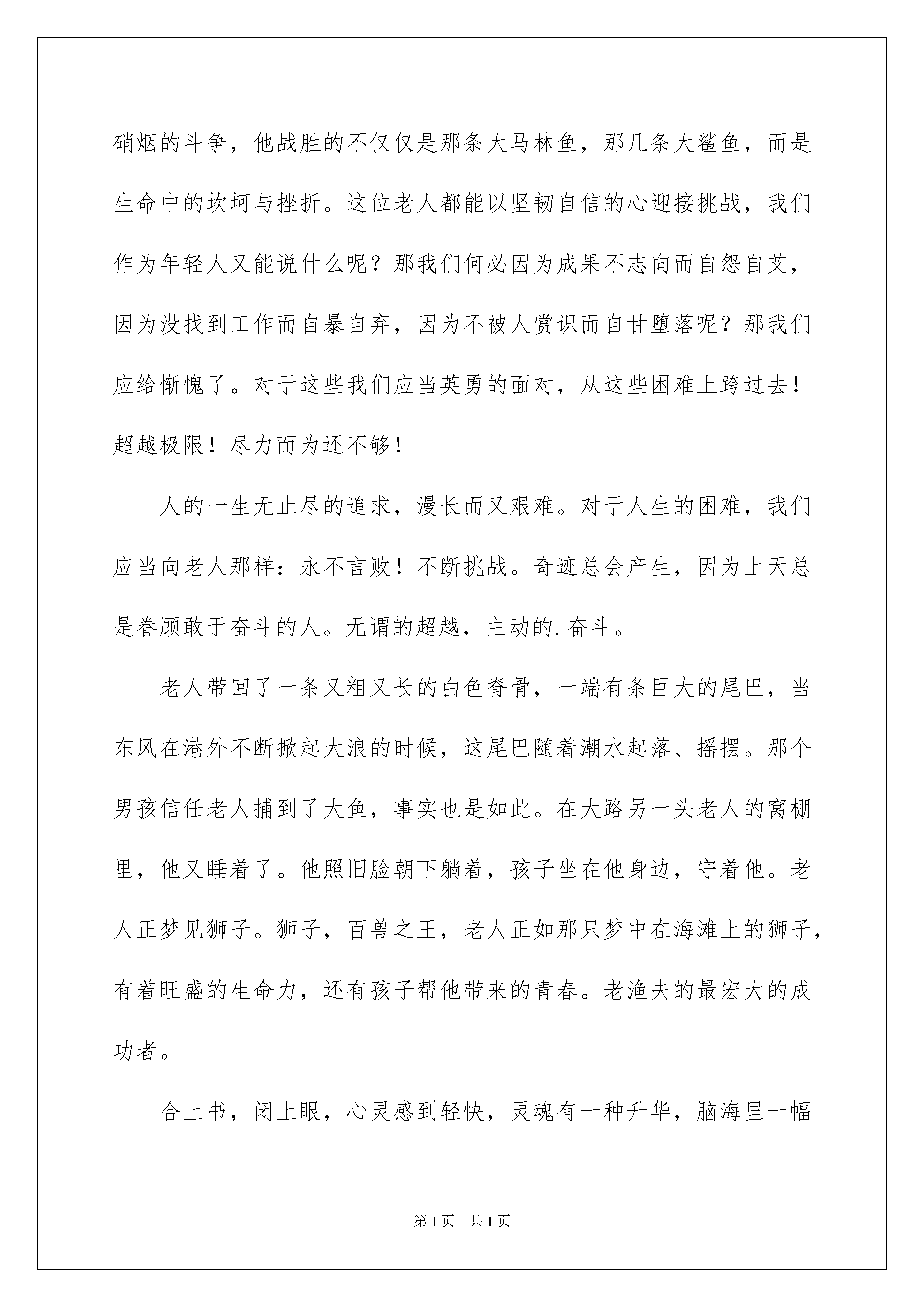 硝烟的斗争，他战胜的不仅仅是那条大马林鱼，那几条大鲨鱼，而是生命中的坎坷与挫折。这位老人都能以坚韧自信的心迎接挑战，我们作为年轻人又能说什么呢？那我们何必因为成果不志向而自怨自艾，因为没找到工作而自暴自弃，因为不被人赏识而自甘堕落呢？那我们应给惭愧了。对于这些我们应当英勇的面对，从这些困难上跨过去！超越极限！尽力而为还不够！

人的一生无止尽的追求，漫长而又艰难。对于人生的困难，我们应当向老人那样：永不言败！不断挑战。奇迹总会产生，因为上天总是眷顾敢于奋斗的人。无谓的超越，主动的.奋斗。

老人带回了一条又粗又长的白色脊骨，一端有条巨大的尾巴，当东风在港外不断掀起大浪的时候，这尾巴随着潮水起落、摇摆。那个男孩信任老人捕到了大鱼，事实也是如此。在大路另一头老人的窝棚里，他又睡着了。他照旧脸朝下躺着，孩子坐在他身边，守着他。老人正梦见狮子。狮子，百兽之王，老人正如那只梦中在海滩上的狮子，有着旺盛的生命力，还有孩子帮他带来的青春。老渔夫的最宏大的成功者。

合上书，闭上眼，心灵感到轻快，灵魂有一种升华，脑海里一幅

第1页 共1页